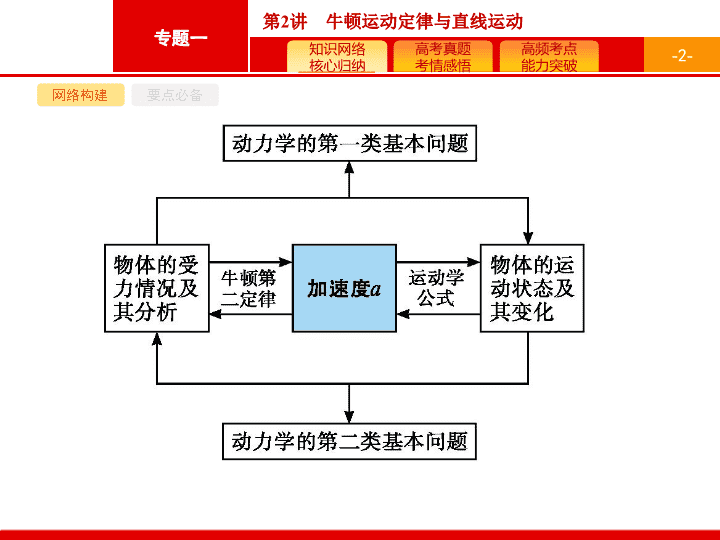 专题一

第2讲　牛顿运动定律与直线运动

知识网络
核心归纳

高考真题
考情感悟

高频考点
能力突破

-2-

网络构建

要点必备

动力学的第一类基本问题

物体的受力情况及其分析

牛顿第二定律

加速度$a$

运动学公式

物体的运动状态及其变化

动力学的第二类基本问题